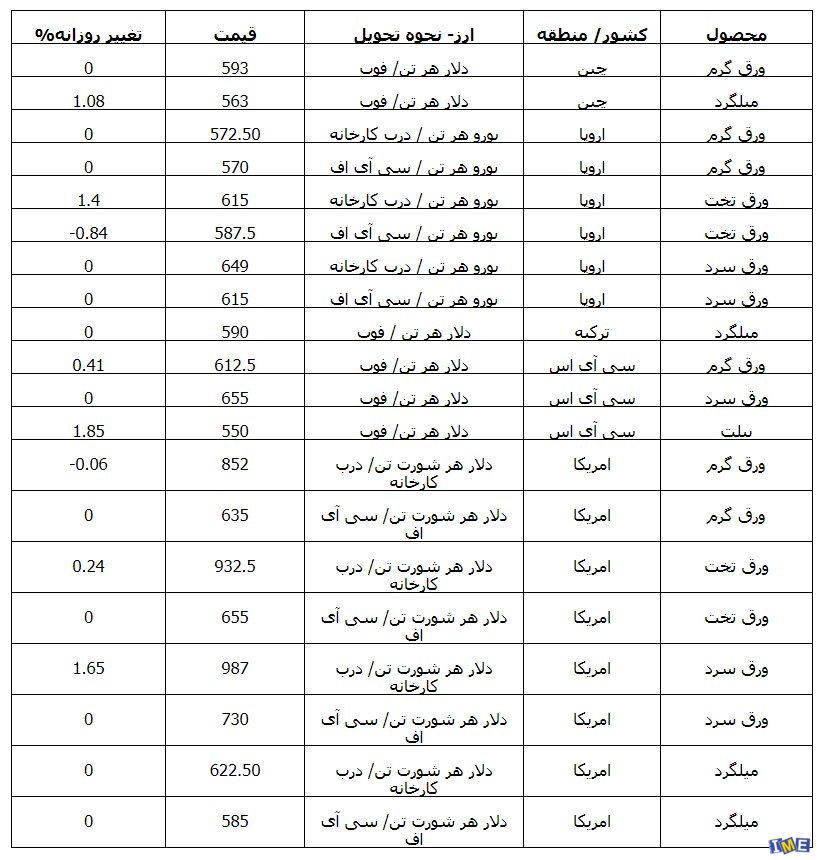 | محصول | کشور/ منطقه | ارز- نحوه تحویل | قیمت | تغییر روزانه% |
|---|---|---|---|---|
| ورق گرم | چین | دلار هر تن/ فوب | 593 | 0 |
| میلگرد | چین | دلار هر تن/ فوب | 563 | 1.08 |
| ورق گرم | اروپا | یورو هر تن / درب کارخانه | 572.50 | 0 |
| ورق گرم | اروپا | یورو هر تن / سی آی اف | 570 | 0 |
| ورق تخت | اروپا | یورو هر تن / درب کارخانه | 615 | 1.4 |
| ورق تخت | اروپا | یورو هر تن / سی آی اف | 587.5 | -0.84 |
| ورق سرد | اروپا | یورو هر تن / درب کارخانه | 649 | 0 |
| ورق سرد | اروپا | یورو هر تن / سی آی اف | 615 | 0 |
| میلگرد | ترکیه | دلار هر تن / فوب | 590 | 0 |
| ورق گرم | سی آی اس | دلار هر تن/ فوب | 612.5 | 0.41 |
| ورق سرد | سی آی اس | دلار هر تن/ فوب | 655 | 0 |
| بیلت | سی آی اس | دلار هر تن/ فوب | 550 | 1.85 |
| ورق گرم | امریکا | دلار هر شورت تن/ درب کارخانه | 852 | -0.06 |
| ورق گرم | امریکا | دلار هر شورت تن/ سی آی اف | 635 | 0 |
| ورق تخت | امریکا | دلار هر شورت تن/ درب کارخانه | 932.5 | 0.24 |
| ورق تخت | امریکا | دلار هر شورت تن/ سی آی اف | 655 | 0 |
| ورق سرد | امریکا | دلار هر شورت تن/ درب کارخانه | 987 | 1.65 |
| ورق سرد | امریکا | دلار هر شورت تن/ سی آی اف | 730 | 0 |
| میلگرد | امریکا | دلار هر شورت تن/ درب کارخانه | 622.50 | 0 |
| میلگرد | امریکا | دلار هر شورت تن/ سی آی اف | 585 | 0 |

IME